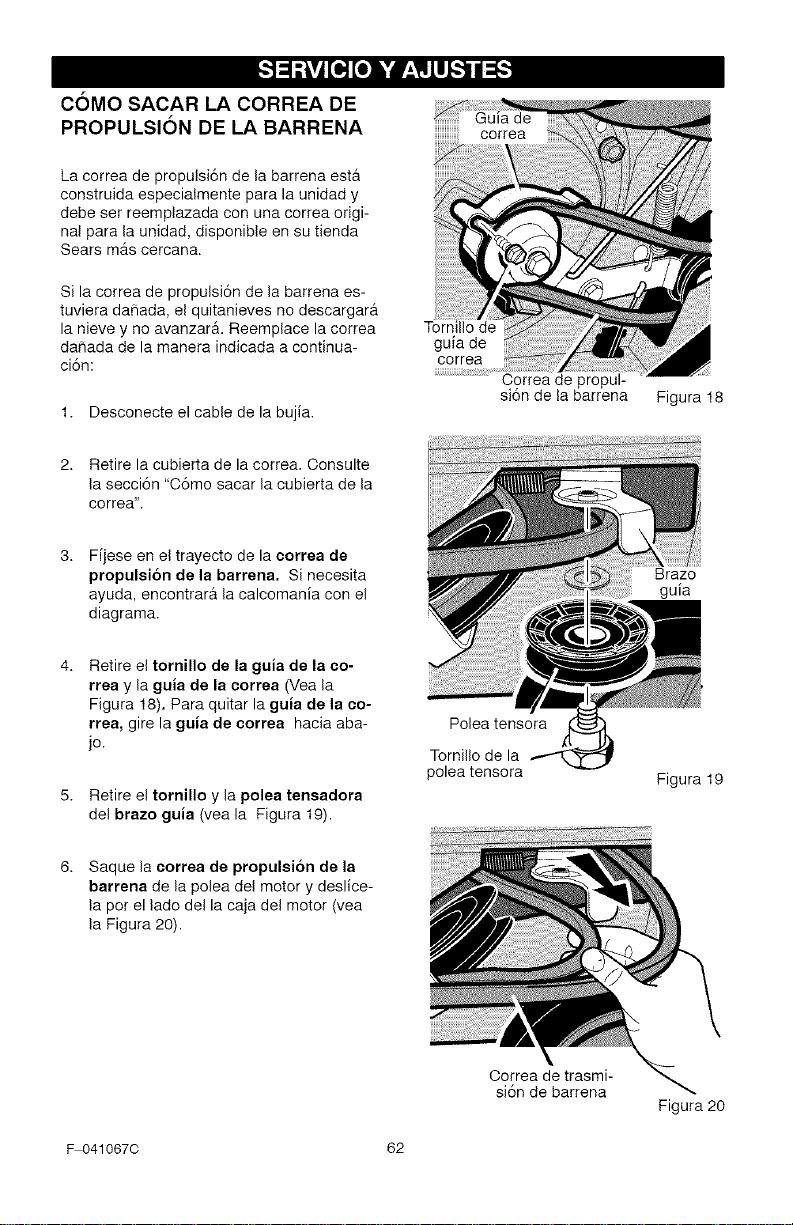 SERVICIO Y AJUSTES

CÓMO SACAR LA CORREA DE PROPULSIÓN DE LA BARRENA

La correa de propulsión de la barrena está construida especialmente para la unidad y debe ser reemplazada con una correa original para la unidad, disponible en su tienda Sears más cercana.

Si la correa de propulsión de la barrena estuviera dañada, el quitanieves no descargará la nieve y no avanzará. Reemplace la correa dañada de la manera indicada a continuación:

1. Desconecte el cable de la bujía.

2. Retire la cubierta de la correa. Consulte la sección "Cómo sacar la cubierta de la correa".

3. Fíjese en el trayecto de la correa de propulsión de la barrena. Si necesita ayuda, encontrará la calcomanía con el diagrama.

4. Retire el tornillo de la guía de la correa y la guía de la correa (Vea la Figura 18). Para quitar la guía de la correa, gire la guía de correa hacia abajo.

5. Retire el tornillo y la polea tensadora del brazo guía (vea la Figura 19).

6. Saque la correa de propulsión de la barrena de la polea del motor y deslícela por el lado del la caja del motor (vea la Figura 20).

Guía de correa

Tornillo de guía de correa

Correa de propulsión de la barrena

Figura 18

Brazo guía

Polea tensora

Tornillo de la polea tensora

Figura 19

Correa de trasmisión de barrena

Figura 20

F-041067C

62